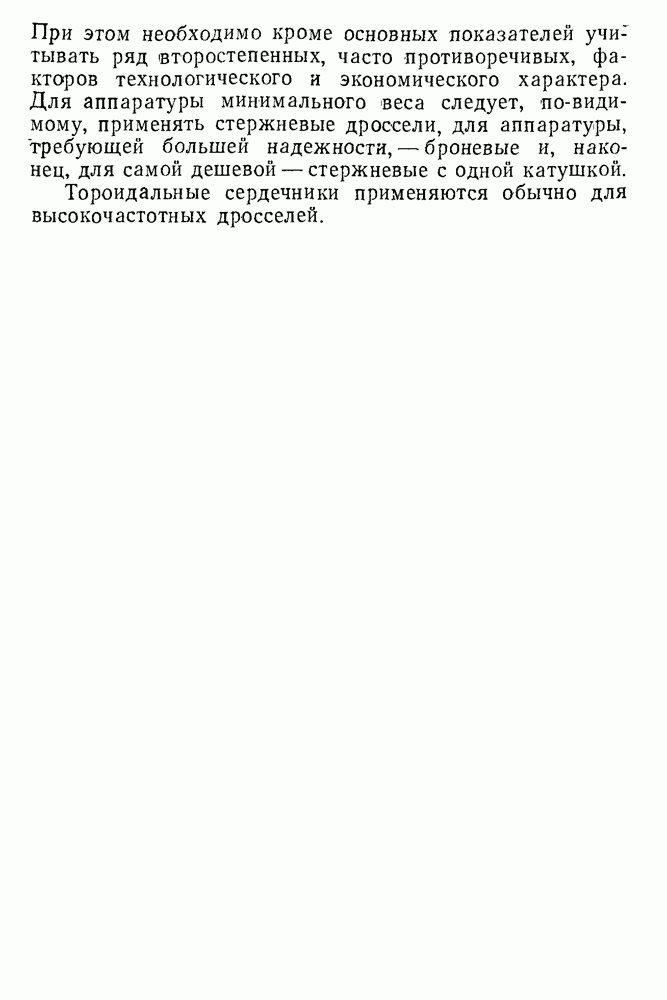 При этом необходимо кроме основных показателей учитывать ряд второстепенных, часто противоречивых, факторов технологического и экономического характера. Для аппаратуры минимального веса следует, по-видимому, применять стержневые дроссели, для аппаратуры, требующей большей надежности, — броневые и, наконец, для самой дешевой — стержневые с одной катушкой.

Тороидальные сердечники применяются обычно для высокочастотных дросселей.